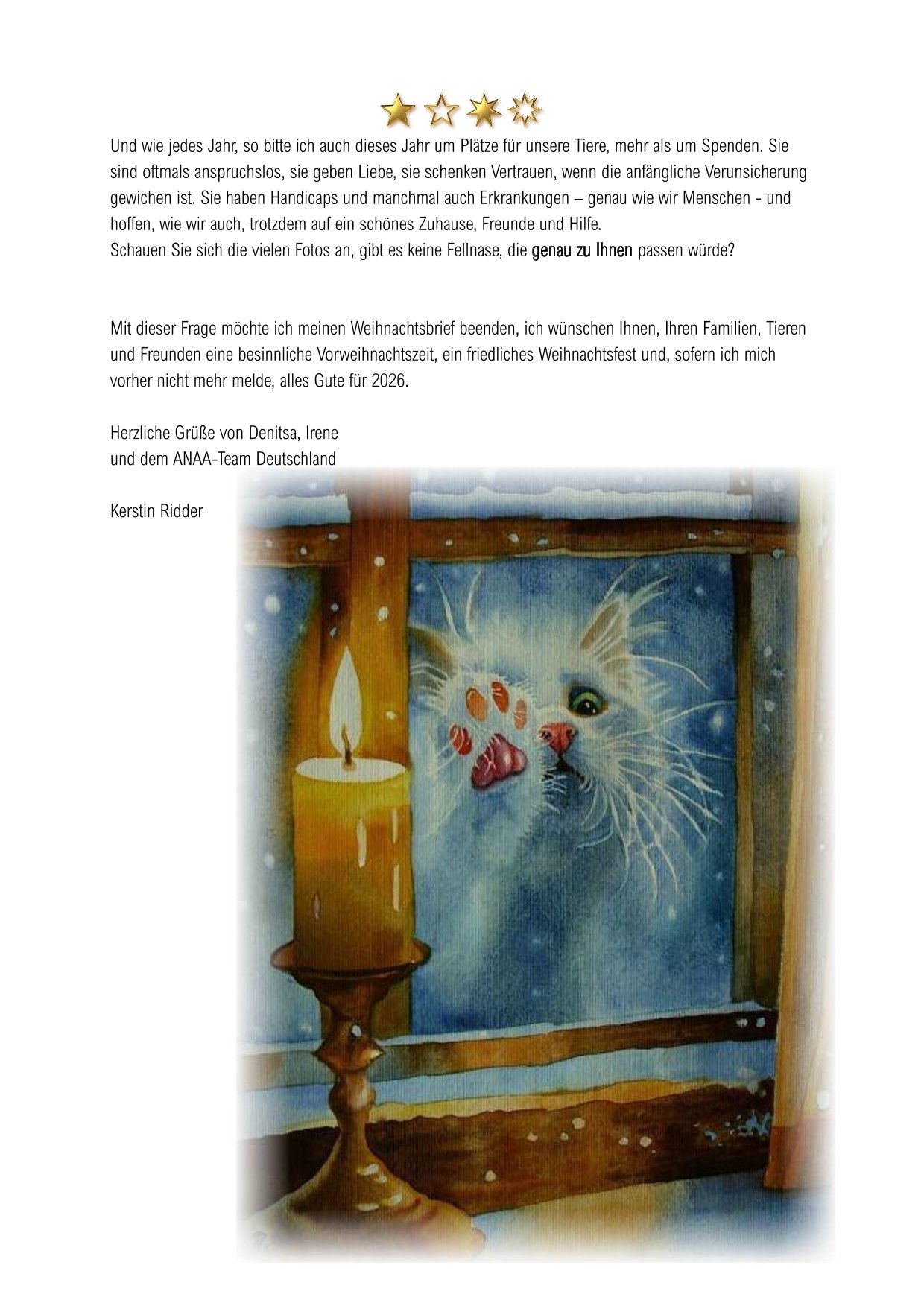 Und wie jedes Jahr, so bitte ich auch dieses Jahr um Plätze für unsere Tiere, mehr als um Spenden. Sie sind oftmals anspruchslos, sie geben Liebe, sie schenken Vertrauen, wenn die anfängliche Verunsicherung gewichen ist. Sie haben Handicaps und manchmal auch Erkrankungen – genau wie wir Menschen - und hoffen, wie wir auch, trotzdem auf ein schönes Zuhause, Freunde und Hilfe.
Schauen Sie sich die vielen Fotos an, gibt es keine Fellnase, die genau zu Ihnen passen würde?

Mit dieser Frage möchte ich meinen Weihnachtsbrief beenden, ich wünschen Ihnen, Ihren Familien, Tieren und Freunden eine besinnliche Vorweihnachtszeit, ein friedliches Weihnachtsfest und, sofern ich mich vorher nicht mehr melde, alles Gute für 2026.

Herzliche Grüße von Denitsa, Irene
und dem ANAA-Team Deutschland

Kerstin Ridder